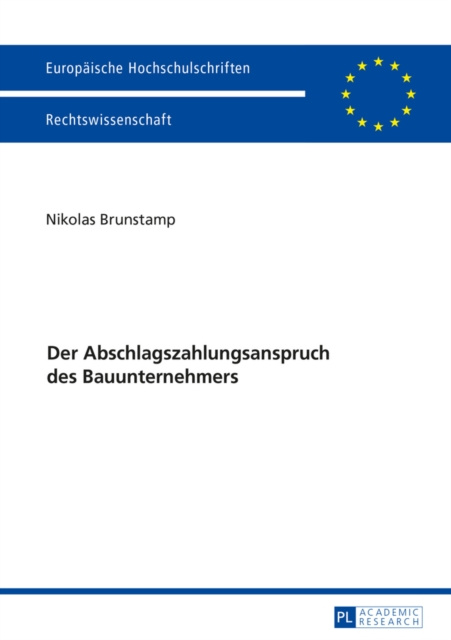 Europäische Hochschulschriften

Rechtswissenschaft

Nikolas Brunstamp

Der Abschlagszahlungsanspruch des Bauunternehmers

PL ACADEMIC RESEARCH